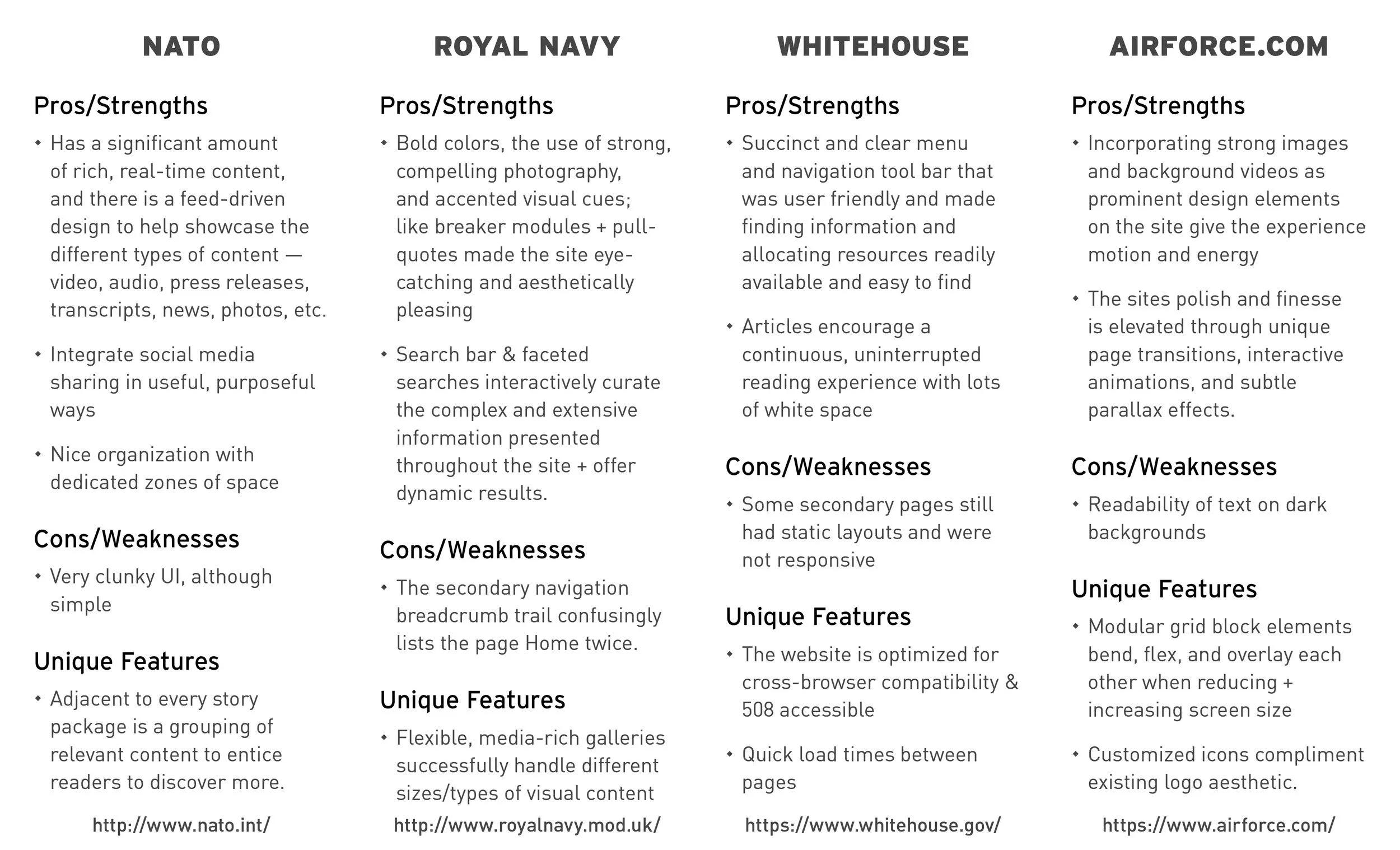 NATO

Pros/Strengths

• Has a significant amount of rich, real-time content, and there is a feed-driven design to help showcase the different types of content — video, audio, press releases, transcripts, news, photos, etc.

• Integrate social media sharing in useful, purposeful ways

• Nice organization with dedicated zones of space

Cons/Weaknesses

• Very clunky UI, although simple

Unique Features

• Adjacent to every story package is a grouping of relevant content to entice readers to discover more.

http://www.nato.int/

ROYAL NAVY

Pros/Strengths

• Bold colors, the use of strong, compelling photography, and accented visual cues; like breaker modules + pull-quotes made the site eye-catching and aesthetically pleasing

• Search bar & faceted searches interactively curate the complex and extensive information presented throughout the site + offer dynamic results.

Cons/Weaknesses

• The secondary navigation breadcrumb trail confusingly lists the page Home twice.

Unique Features

• Flexible, media-rich galleries successfully handle different sizes/types of visual content

http://www.royalnavy.mod.uk/

WHITEHOUSE

Pros/Strengths

• Succinct and clear menu and navigation tool bar that was user friendly and made finding information and allocating resources readily available and easy to find

• Articles encourage a continuous, uninterrupted reading experience with lots of white space

Cons/Weaknesses

• Some secondary pages still had static layouts and were not responsive

Unique Features

• The website is optimized for cross-browser compatibility & 508 accessible

• Quick load times between pages

https://www.whitehouse.gov/

AIRFORCE.COM

Pros/Strengths

• Incorporating strong images and background videos as prominent design elements on the site give the experience motion and energy

• The sites polish and finesse is elevated through unique page transitions, interactive animations, and subtle parallax effects.

Cons/Weaknesses

• Readability of text on dark backgrounds

Unique Features

• Modular grid block elements bend, flex, and overlay each other when reducing + increasing screen size

• Customized icons compliment existing logo aesthetic.

https://www.airforce.com/